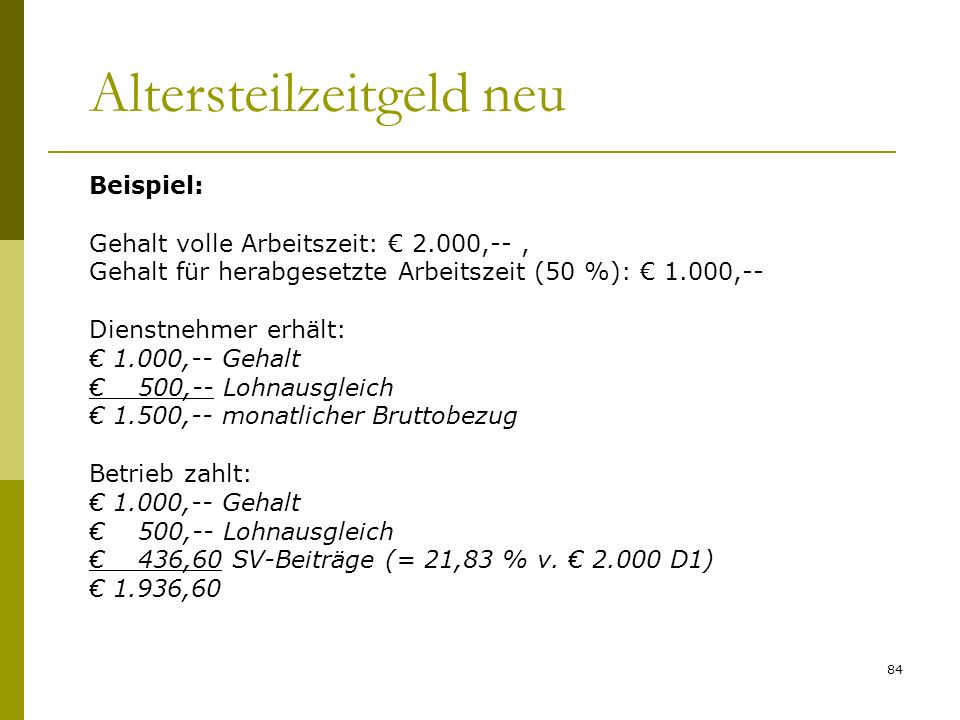 Altersteilzeitgeld neu

**Beispiel:**

Gehalt volle Arbeitszeit: € 2.000,-- ,
Gehalt für herabgesetzte Arbeitszeit (50 %): € 1.000,--

Dienstnehmer erhält:
€ 1.000,-- Gehalt
€ 500,-- Lohnausgleich
€ 1.500,-- monatlicher Bruttobezug

Betrieb zahlt:
€ 1.000,-- Gehalt
€ 500,-- Lohnausgleich
€ 436,60 SV-Beiträge (= 21,83 % v. € 2.000 D1)
€ 1.936,60

84